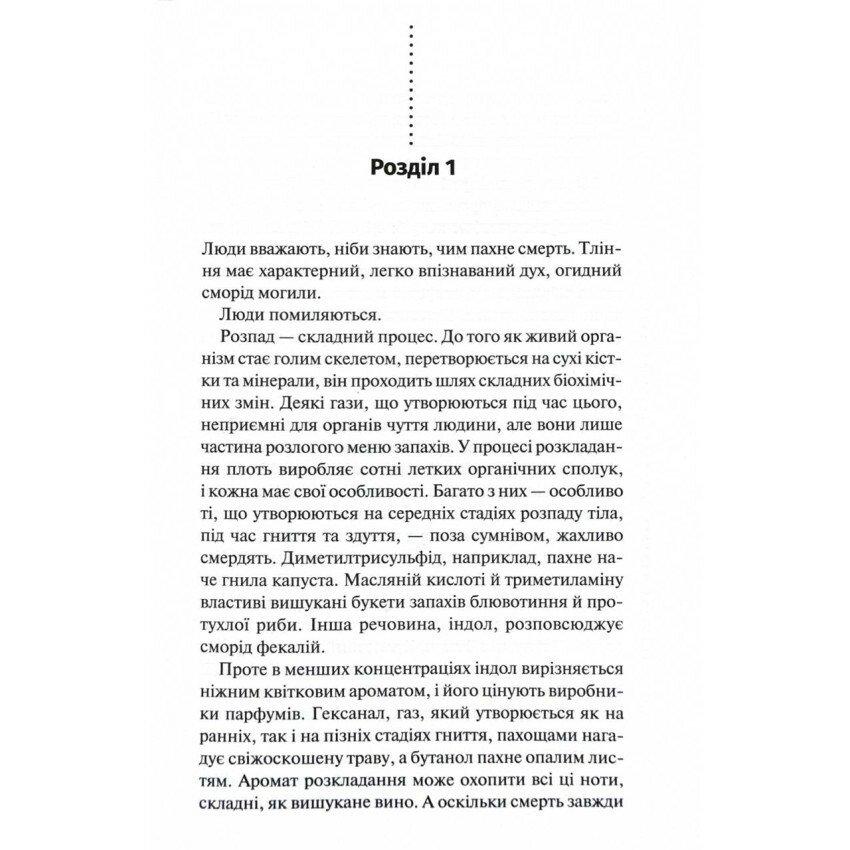 Розділ 1

Люди вважають, ніби знають, чим пахне смерть. Тління має характерний, легко впізнаваний дух, огидний сморід могили.

Люди помиляються.

Розпад — складний процес. До того як живий організм стає голим скелетом, перетворюється на сухі кістки та мінерали, він проходить шлях складних біохімічних змін. Деякі гази, що утворюються під час цього, неприємні для органів чуття людини, але вони лише частина розлогого меню запахів. У процесі розкладання плоть виробляє сотні летких органічних сполук, і кожна має свої особливості. Багато з них — особливо ті, що утворюються на середніх стадіях розпаду тіла, під час гниття та здуття, — поза сумнівом, жахливо смердять. Диметилтрисульфід, наприклад, пахне наче гнила капуста. Масляній кислоті й триметиламіну властиві вишукані букети запахів блювотиння й протухлої риби. Інша речовина, індол, розповсюджує сморід фекалій.

Проте в менших концентраціях індол вирізняється ніжним квітковим ароматом, і його цінують виробники парфумів. Гексанал, газ, який утворюється як на ранніх, так і на пізніх стадіях гниття, пахощами нагадує свіжоскошену траву, а бутанол пахне опалим листям. Аромат розкладання може охопити всі ці ноти, складні, як вишукане вино. А оскільки смерть завжди